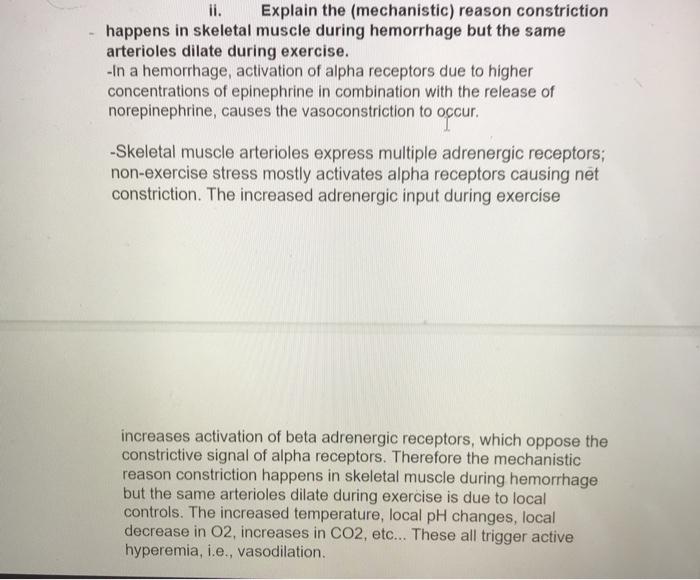 ii. Explain the (mechanistic) reason constriction happens in skeletal muscle during hemorrhage but the same arterioles dilate during exercise.
-In a hemorrhage, activation of alpha receptors due to higher concentrations of epinephrine in combination with the release of norepinephrine, causes the vasoconstriction to occur.

-Skeletal muscle arterioles express multiple adrenergic receptors; non-exercise stress mostly activates alpha receptors causing net constriction. The increased adrenergic input during exercise

increases activation of beta adrenergic receptors, which oppose the constrictive signal of alpha receptors. Therefore the mechanistic reason constriction happens in skeletal muscle during hemorrhage but the same arterioles dilate during exercise is due to local controls. The increased temperature, local pH changes, local decrease in O2, increases in CO2, etc... These all trigger active hyperemia, i.e., vasodilation.